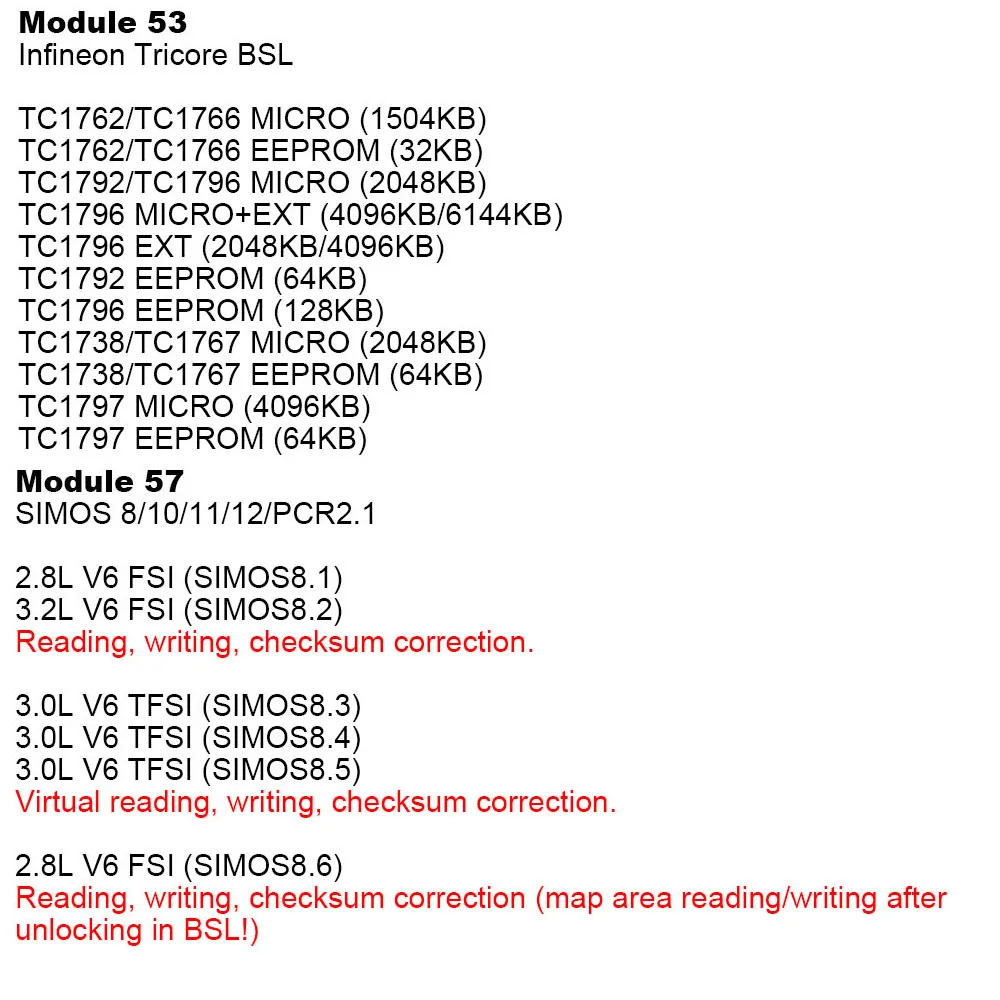 Module 53
Infineon Tricore BSL

TC1762/TC1766 MICRO (1504KB)
TC1762/TC1766 EEPROM (32KB)
TC1792/TC1796 MICRO (2048KB)
TC1796 MICRO+EXT (4096KB/6144KB)
TC1796 EXT (2048KB/4096KB)
TC1792 EEPROM (64KB)
TC1796 EEPROM (128KB)
TC1738/TC1767 MICRO (2048KB)
TC1738/TC1767 EEPROM (64KB)
TC1797 MICRO (4096KB)
TC1797 EEPROM (64KB)

Module 57
SIMOS 8/10/11/12/PCR2.1

2.8L V6 FSI (SIMOS8.1)
3.2L V6 FSI (SIMOS8.2)
Reading, writing, checksum correction.

3.0L V6 TFSI (SIMOS8.3)
3.0L V6 TFSI (SIMOS8.4)
3.0L V6 TFSI (SIMOS8.5)
Virtual reading, writing, checksum correction.

2.8L V6 FSI (SIMOS8.6)
Reading, writing, checksum correction (map area reading/writing after unlocking in BSL!)